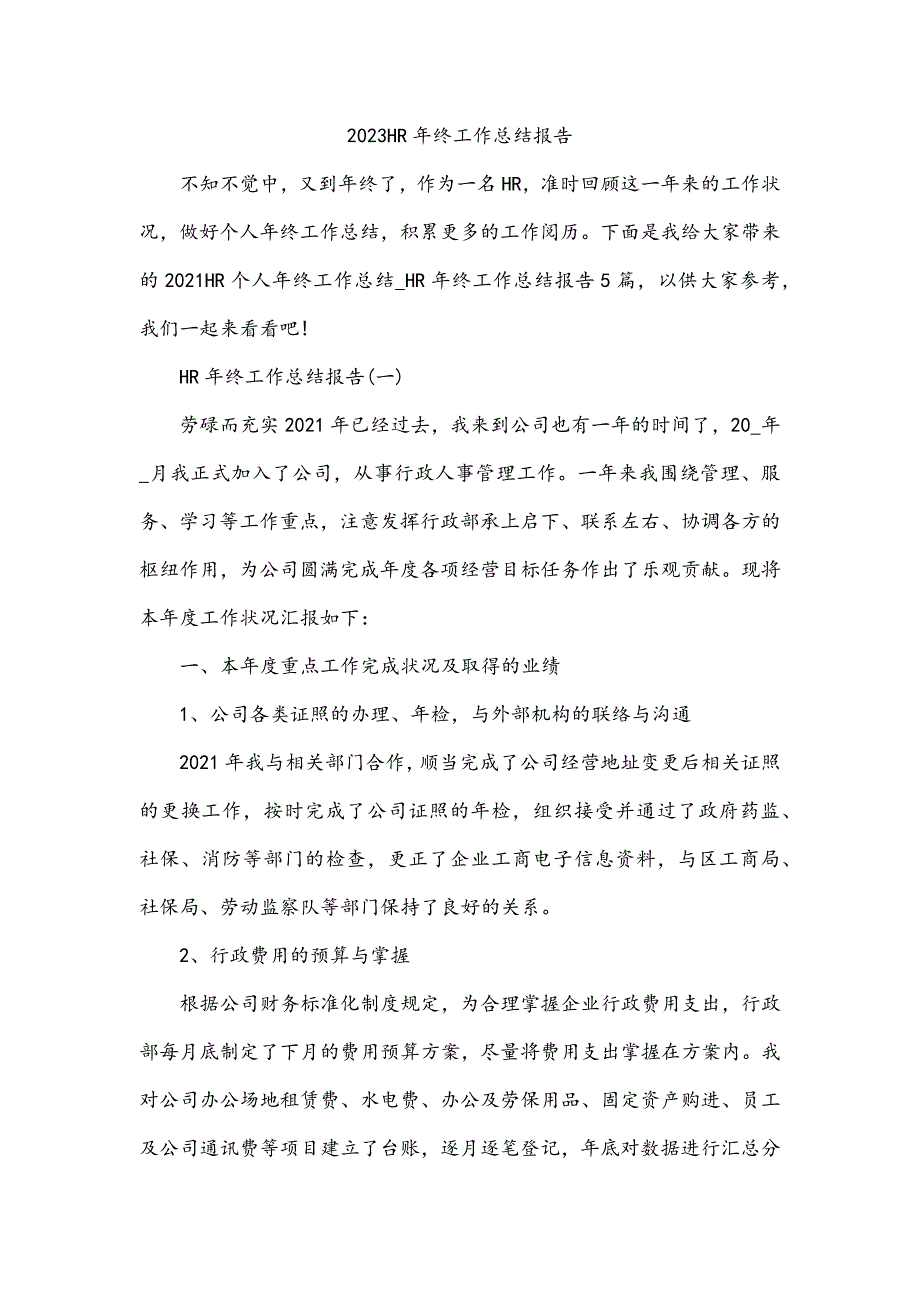 2023HR 年终工作总结报告

不知不觉中，又到年终了，作为一名 HR，准时回顾这一年来的工作状况，做好个人年终工作总结，积累更多的工作阅历。下面是我给大家带来的 2021HR 个人年终工作总结_HR 年终工作总结报告 5 篇，以供大家参考，我们一起来看看吧!

HR 年终工作总结报告(一)

劳碌而充实 2021 年已经过去，我来到公司也有一年的时间了，20_年_月我正式加入了公司，从事行政人事管理工作。一年来我围绕管理、服务、学习等工作重点，注意发挥行政部承上启下、联系左右、协调各方的枢纽作用，为公司圆满完成年度各项经营目标任务作出了乐观贡献。现将本年度工作状况汇报如下：

一、本年度重点工作完成状况及取得的业绩

1、公司各类证照的办理、年检，与外部机构的联络与沟通

2021 年我与相关部门合作，顺当完成了公司经营地址变更后相关证照的更换工作，按时完成了公司证照的年检，组织接受并通过了政府药监、社保、消防等部门的检查，更正了企业工商电子信息资料，与区工商局、社保局、劳动监察队等部门保持了良好的关系。

2、行政费用的预算与掌握

根据公司财务标准化制度规定，为合理掌握企业行政费用支出，行政部每月底制定了下月的费用预算方案，尽量将费用支出掌握在方案内。我对公司办公场地租赁费、水电费、办公及劳保用品、固定资产购进、员工及公司通讯费等项目建立了台账，逐月逐笔登记，年底对数据进行汇总分